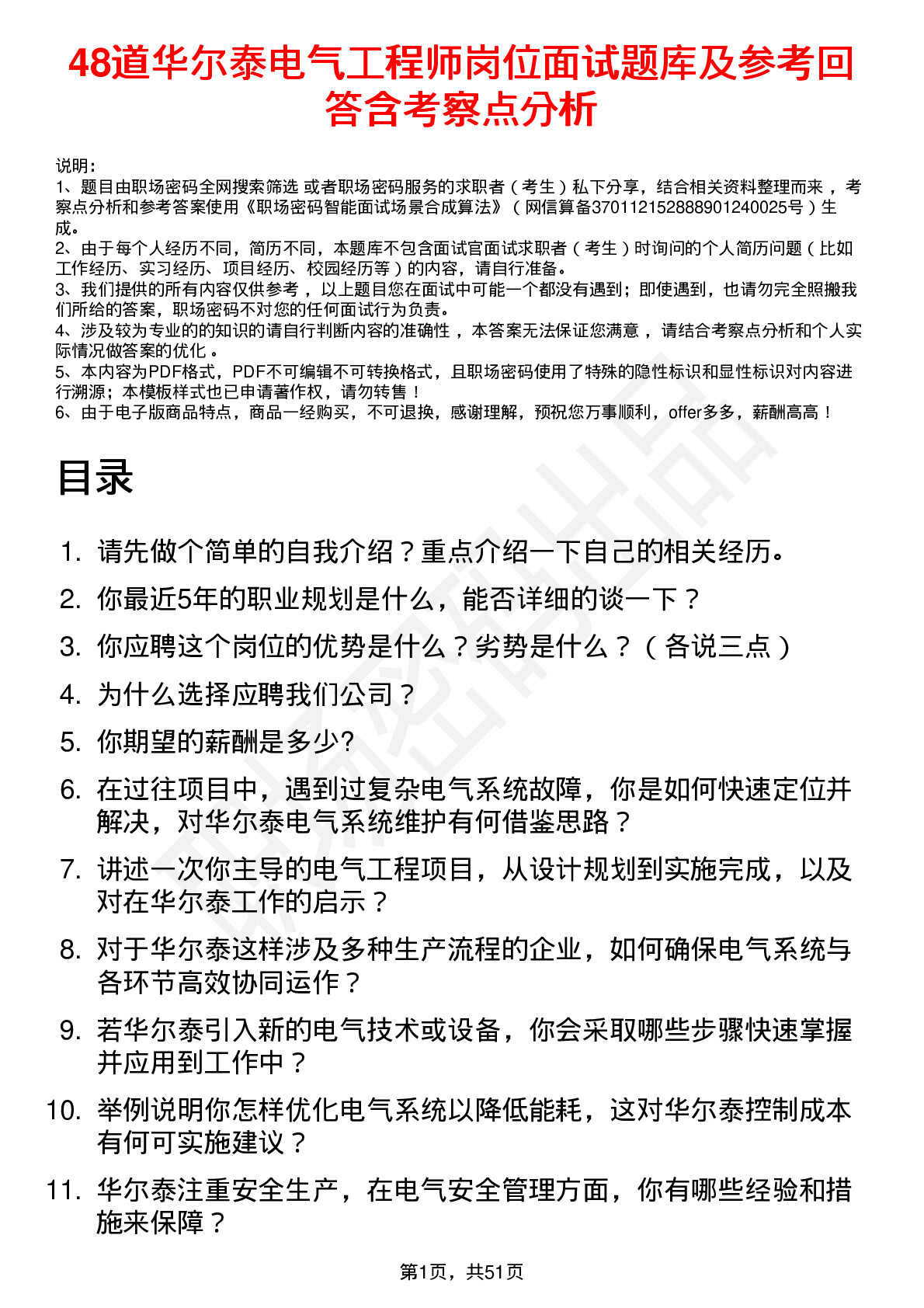 48道华尔泰电气工程师岗位面试题库及参考回答含考察点分析

说明：
1、题目由职场密码全网搜索筛选 或者职场密码服务的求职者（考生）私下分享，结合相关资料整理而来 ，考察点分析和参考答案使用《职场密码智能面试场景合成算法》（网信算备370112152888901240025号）生成。
2、由于每个人经历不同，简历不同，本题库不包含面试官面试求职者（考生）时询问的个人简历问题（比如工作经历、实习经历、项目经历、校园经历等）的内容，请自行准备。
3、我们提供的所有内容仅供参考 ，以上题目您在面试中可能一个都没有遇到；即使遇到，也请勿完全照搬我们所给的答案，职场密码不对您的任何面试行为负责。
4、涉及较为专业的的知识的请自行判断内容的准确性 ，本答案无法保证您满意 ，请结合考察点分析和个人实际情况做答案的优化 。
5、本内容为PDF格式，PDF不可编辑不可转换格式，且职场密码使用了特殊的隐性标识和显性标识对内容进行溯源；本模板样式也已申请著作权，请勿转售！
6、由于电子版商品特点，商品一经购买，不可退换，感谢理解，预祝您万事顺利，offer多多，薪酬高高！

目录

1. 请先做个简单的自我介绍？重点介绍一下自己的相关经历。
2. 你最近5年的职业规划是什么，能否详细的谈一下？
3. 你应聘这个岗位的优势是什么？劣势是什么？（各说三点）
4. 为什么选择应聘我们公司？
5. 你期望的薪酬是多少?
6. 在过往项目中，遇到过复杂电气系统故障，你是如何快速定位并解决，对华尔泰电气系统维护有何借鉴思路？
7. 讲述一次你主导的电气工程项目，从设计规划到实施完成，以及对在华尔泰工作的启示？
8. 对于华尔泰这样涉及多种生产流程的企业，如何确保电气系统与各环节高效协同运作？
9. 若华尔泰引入新的电气技术或设备，你会采取哪些步骤快速掌握并应用到工作中？
10. 举例说明你怎样优化电气系统以降低能耗，这对华尔泰控制成本有何可实施建议？
11. 华尔泰注重安全生产，在电气安全管理方面，你有哪些经验和措施来保障？

第1页，共51页